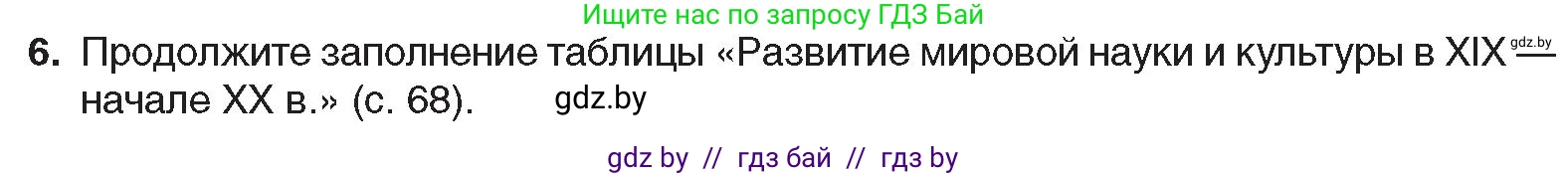 Ищите нас по запросу ГДЗ Бай

6. Продолжите заполнение таблицы «Развитие мировой науки и культуры в XIX — начале XX в.» (с. 68). gdz.by

gdz.by

gdz by // гдз бай // гдз by